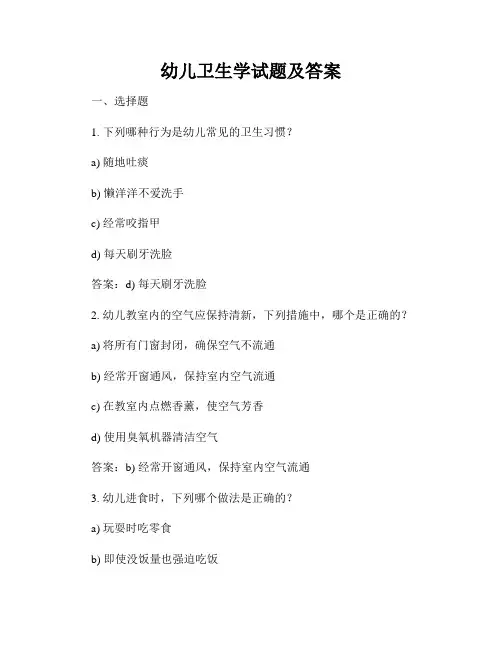 幼儿卫生学试题及答案

一、选择题

1. 下列哪种行为是幼儿常见的卫生习惯？

a) 随地吐痰

b) 懒洋洋不爱洗手

c) 经常咬指甲

d) 每天刷牙洗脸

答案：d) 每天刷牙洗脸

2. 幼儿教室内的空气应保持清新，下列措施中，哪个是正确的？

a) 将所有门窗封闭，确保空气不流通

b) 经常开窗通风，保持室内空气流通

c) 在教室内点燃香薰，使空气芳香

d) 使用臭氧机器清洁空气

答案：b) 经常开窗通风，保持室内空气流通

3. 幼儿进食时，下列哪个做法是正确的？

a) 玩耍时吃零食

b) 即使没饭量也强迫吃饭